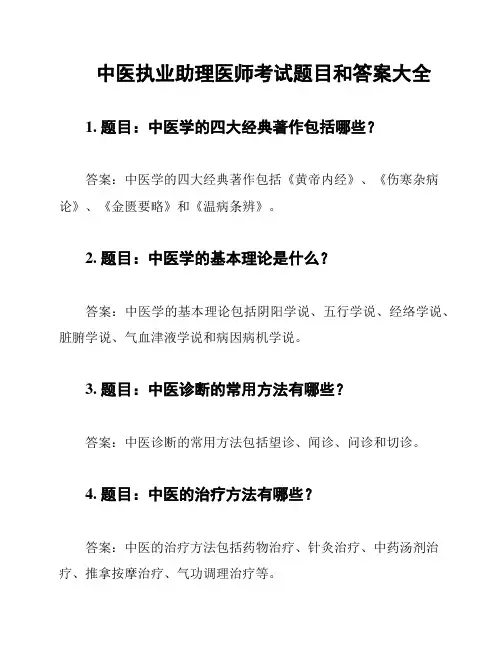 中医执业助理医师考试题目和答案大全

1. 题目：中医学的四大经典著作包括哪些？

答案：中医学的四大经典著作包括《黄帝内经》、《伤寒杂病论》、《金匮要略》和《温病条辨》。

2. 题目：中医学的基本理论是什么？

答案：中医学的基本理论包括阴阳学说、五行学说、经络学说、脏腑学说、气血津液学说和病因病机学说。

3. 题目：中医诊断的常用方法有哪些？

答案：中医诊断的常用方法包括望诊、闻诊、问诊和切诊。

4. 题目：中医的治疗方法有哪些？

答案：中医的治疗方法包括药物治疗、针灸治疗、中药汤剂治疗、推拿按摩治疗、气功调理治疗等。